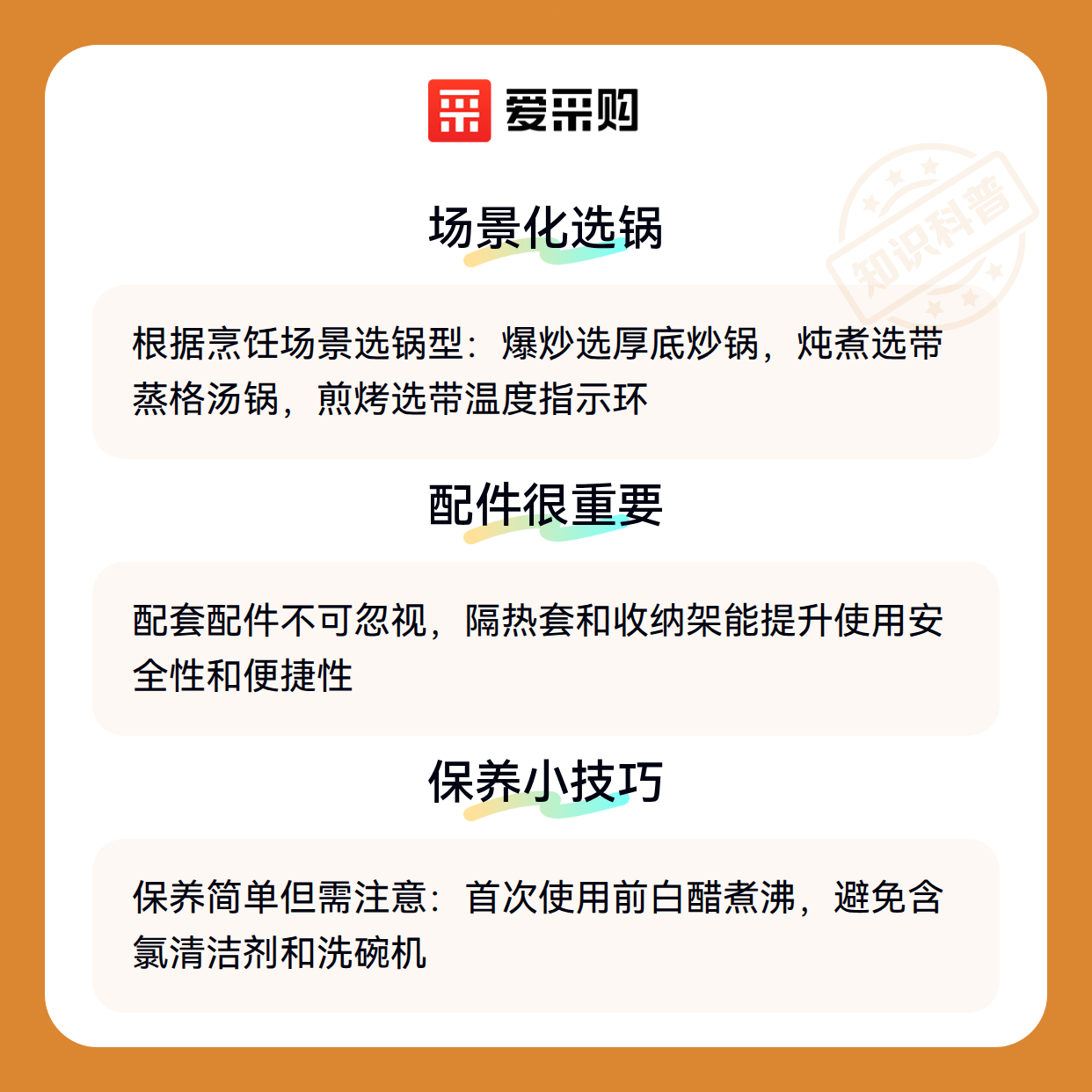 爱采购

场景化选锅

根据烹饪场景选锅型：爆炒选厚底炒锅，炖煮选带蒸格汤锅，煎烤选带温度指示环

配件很重要

配套配件不可忽视，隔热套和收纳架能提升使用安全性和便捷性

保养小技巧

保养简单但需注意：首次使用前白醋煮沸，避免含氯清洁剂和洗碗机

知识科普